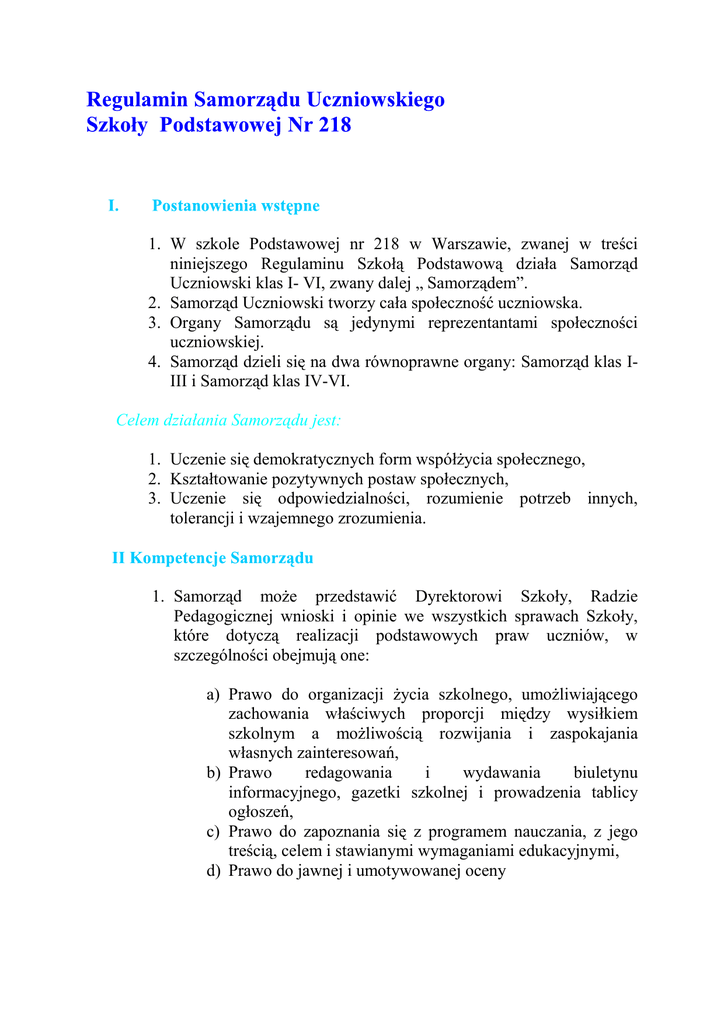 Regulamin Samorządu Uczniowskiego
Szkoły Podstawowej Nr 218

I. Postanowienia wstępne

1. W szkole Podstawowej nr 218 w Warszawie, zwanej w treści niniejszego Regulaminu Szkołą Podstawową działa Samorząd Uczniowski klas I- VI, zwany dalej „ Samorządem”.
2. Samorząd Uczniowski tworzy cała społeczność uczniowska.
3. Organy Samorządu są jedynymi reprezentantami społeczności uczniowskiej.
4. Samorząd dzieli się na dwa równoprawne organy: Samorząd klas I-III i Samorząd klas IV-VI.

Celem działania Samorządu jest:

1. Uczenie się demokratycznych form współżycia społecznego,
2. Kształtowanie pozytywnych postaw społecznych,
3. Uczenie się odpowiedzialności, rozumienie potrzeb innych, tolerancji i wzajemnego zrozumienia.

II Kompetencje Samorządu

1. Samorząd może przedstawić Dyrektorowi Szkoły, Radzie Pedagogicznej wnioski i opinie we wszystkich sprawach Szkoły, które dotyczą realizacji podstawowych praw uczniów, w szczególności obejmują one:

a) Prawo do organizacji życia szkolnego, umożliwiającego zachowania właściwych proporcji między wysiłkiem szkolnym a możliwością rozwijania i zaspokajania własnych zainteresowań,
b) Prawo redagowania i wydawania biuletynu informacyjnego, gazetki szkolnej i prowadzenia tablicy ogłoszeń,
c) Prawo do zapoznania się z programem nauczania, z jego treścią, celem i stawianymi wymaganiami edukacyjnymi,
d) Prawo do jawnej i umotywowanej oceny